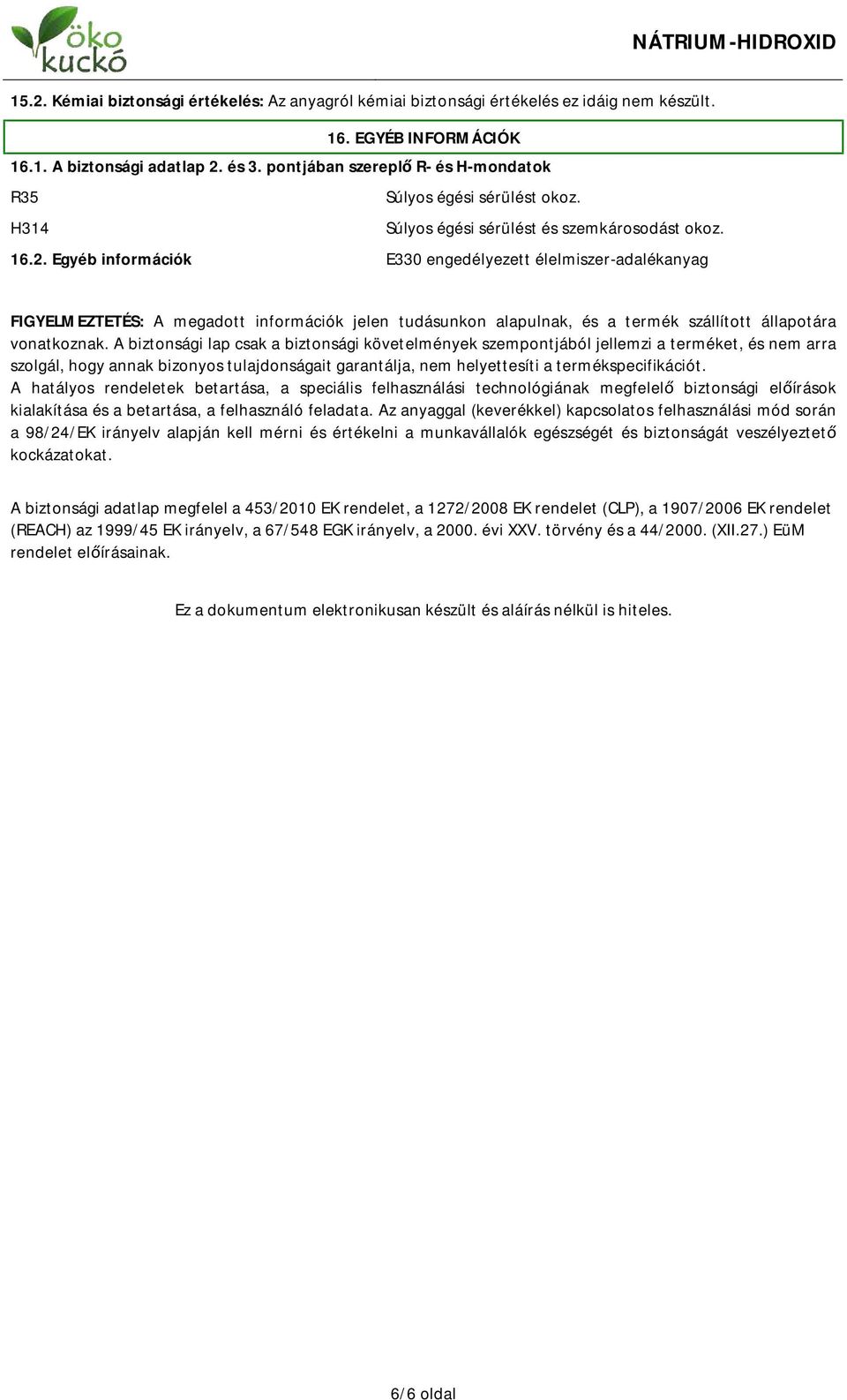 öko kuckó

NÁTRIUM-HIDROXID

15.2. Kémiai biztonsági értékelés: Az anyagról kémiai biztonsági értékelés ez idáig nem készült.

16. EGYÉB INFORMÁCIÓK

16.1. A biztonsági adatlap 2. és 3. pontjában szereplő R- és H-mondatok

R35 Súlyos égési sérülést okoz.

H314 Súlyos égési sérülést és szemkárosodást okoz.

16.2. Egyéb információk E330 engedélyezett élelmiszer-adalékanyag

FIGYELMEZTETÉS: A megadott információk jelen tudásunkon alapulnak, és a termék szállított állapotára vonatkoznak. A biztonsági lap csak a biztonsági követelmények szempontjából jellemzi a terméket, és nem arra szolgál, hogy annak bizonyos tulajdonságait garantálja, nem helyettesíti a termékspecifikációt.
A hatályos rendeletek betartása, a speciális felhasználási technológiának megfelelő biztonsági előírások kialakítása és a betartása, a felhasználó feladata. Az anyaggal (keverékkel) kapcsolatos felhasználási mód során a 98/24/EK irányelv alapján kell mérni és értékelni a munkavállalók egészségét és biztonságát veszélyeztető kockázatokat.

A biztonsági adatlap megfelel a 453/2010 EK rendelet, a 1272/2008 EK rendelet (CLP), a 1907/2006 EK rendelet (REACH) az 1999/45 EK irányelv, a 67/548 EGK irányelv, a 2000. évi XXV. törvény és a 44/2000. (XII.27.) EüM rendelet előírásainak.

Ez a dokumentum elektronikusan készült és aláírás nélkül is hiteles.

6/6 oldal